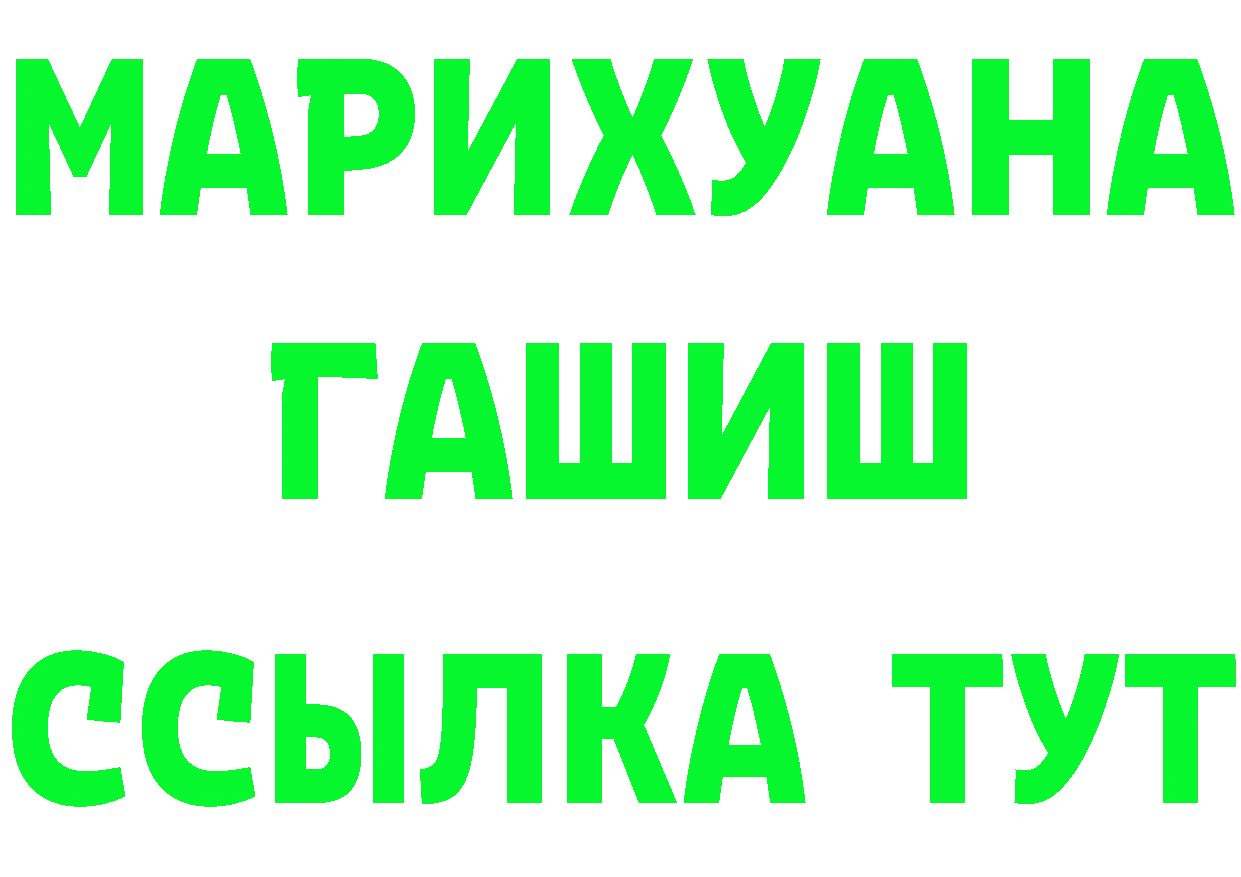 МАРИХУАНА
ГАШИШ
ССЫЛКА ТУТ